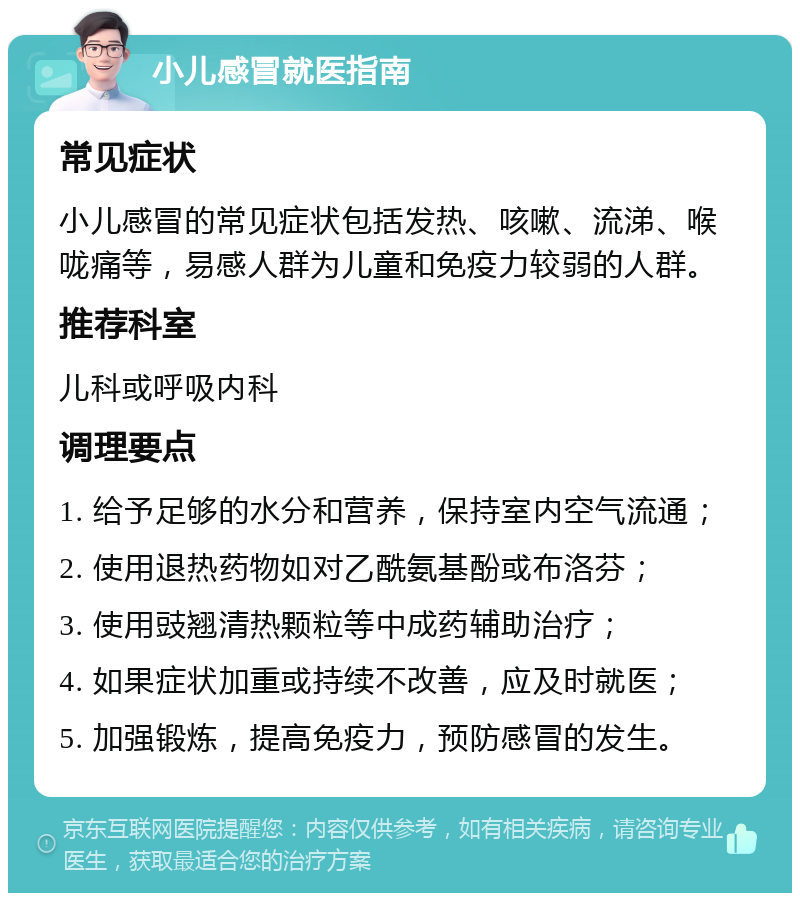 小儿感冒就医指南

常见症状

小儿感冒的常见症状包括发热、咳嗽、流涕、喉咙痛等，易感人群为儿童和免疫力较弱的人群。

推荐科室

儿科或呼吸内科

调理要点

1. 给予足够的水分和营养，保持室内空气流通；

2. 使用退热药物如对乙酰氨基酚或布洛芬；

3. 使用豉翘清热颗粒等中成药辅助治疗；

4. 如果症状加重或持续不改善，应及时就医；

5. 加强锻炼，提高免疫力，预防感冒的发生。

京东互联网医院提醒您：内容仅供参考，如有相关疾病，请咨询专业医生，获取最适合您的治疗方案